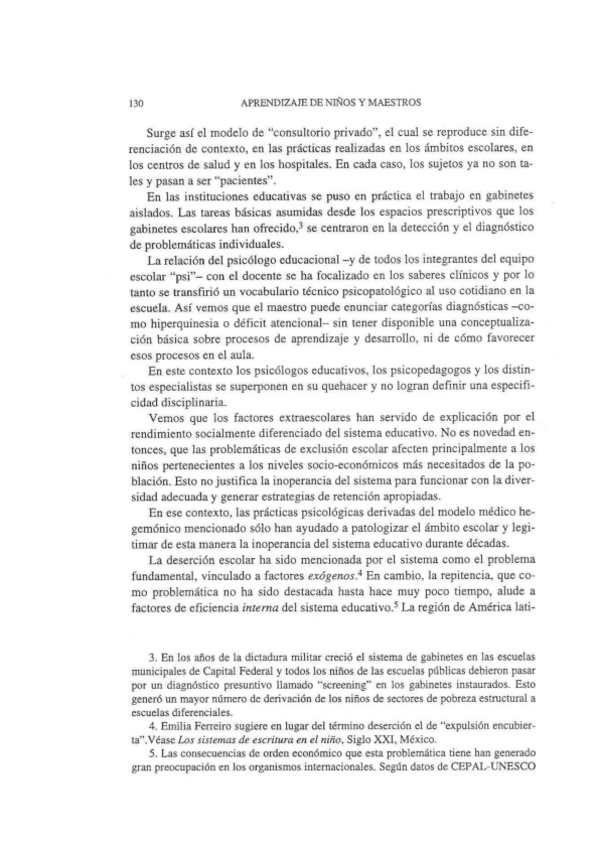 130 APRENDIZAJE DE NIÑOS Y MAESTROS

Surge así el modelo de "consultorio privado", el cual se reproduce sin diferenciación de contexto, en las prácticas realizadas en los ámbitos escolares, en los centros de salud y en los hospitales. En cada caso, los sujetos ya no son tales y pasan a ser "pacientes".

En las instituciones educativas se puso en práctica el trabajo en gabinetes aislados. Las tareas básicas asumidas desde los espacios prescriptivos que los gabinetes escolares han ofrecido,$^3$ se centraron en la detección y el diagnóstico de problemáticas individuales.

La relación del psicólogo educacional –y de todos los integrantes del equipo escolar "psi"– con el docente se ha focalizado en los saberes clínicos y por lo tanto se transfirió un vocabulario técnico psicopatológico al uso cotidiano en la escuela. Así vemos que el maestro puede enunciar categorías diagnósticas –como hiperquinesia o déficit atencional– sin tener disponible una conceptualización básica sobre procesos de aprendizaje y desarrollo, ni de cómo favorecer esos procesos en el aula.

En este contexto los psicólogos educativos, los psicopedagogos y los distintos especialistas se superponen en su quehacer y no logran definir una especificidad disciplinaria.

Vemos que los factores extraescolares han servido de explicación por el rendimiento socialmente diferenciado del sistema educativo. No es novedad entonces, que las problemáticas de exclusión escolar afecten principalmente a los niños pertenecientes a los niveles socio-económicos más necesitados de la población. Esto no justifica la inoperancia del sistema para funcionar con la diversidad adecuada y generar estrategias de retención apropiadas.

En ese contexto, las prácticas psicológicas derivadas del modelo médico hegemónico mencionado sólo han ayudado a patologizar el ámbito escolar y legitimar de esta manera la inoperancia del sistema educativo durante décadas.

La deserción escolar ha sido mencionada por el sistema como el problema fundamental, vinculado a factores *exógenos*.$^4$ En cambio, la repitencia, que como problemática no ha sido destacada hasta hace muy poco tiempo, alude a factores de eficiencia *interna* del sistema educativo.$^5$ La región de América lati-

3. En los años de la dictadura militar creció el sistema de gabinetes en las escuelas municipales de Capital Federal y todos los niños de las escuelas públicas debieron pasar por un diagnóstico presuntivo llamado "screening" en los gabinetes instaurados. Esto generó un mayor número de derivación de los niños de sectores de pobreza estructural a escuelas diferenciales.

4. Emilia Ferreiro sugiere en lugar del término deserción el de "expulsión encubierta".Véase *Los sistemas de escritura en el niño*, Siglo XXI, México.

5. Las consecuencias de orden económico que esta problemática tiene han generado gran preocupación en los organismos internacionales. Según datos de CEPAL-UNESCO